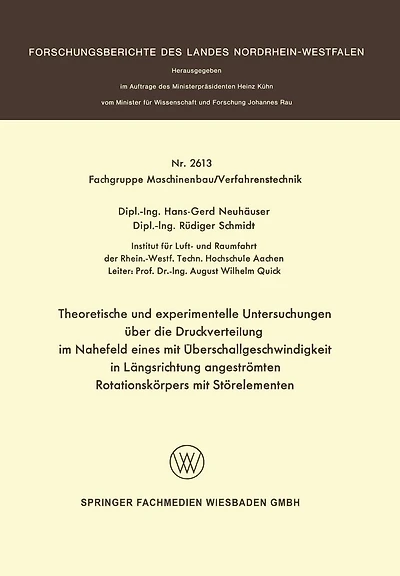 FORSCHUNGSBERICHTE DES LANDES NORDRHEIN-WESTFALEN

Herausgegeben

im Auftrage des Ministerpräsidenten Heinz Kühn

vom Minister für Wissenschaft und Forschung Johannes Rau

Nr. 2613
Fachgruppe Maschinenbau/Verfahrenstechnik

Dipl.-Ing. Hans-Gerd Neuhäuser
Dipl.-Ing. Rüdiger Schmidt

Institut für Luft- und Raumfahrt
der Rhein.-Westf. Techn. Hochschule Aachen
Leiter: Prof. Dr.-Ing. August Wilhelm Quick

Theoretische und experimentelle Untersuchungen über die Druckverteilung im Nahefeld eines mit Überschallgeschwindigkeit in Längsrichtung angeströmten Rotationskörpers mit Störelementen

SPRINGER FACHMEDIEN WIESBADEN GMBH